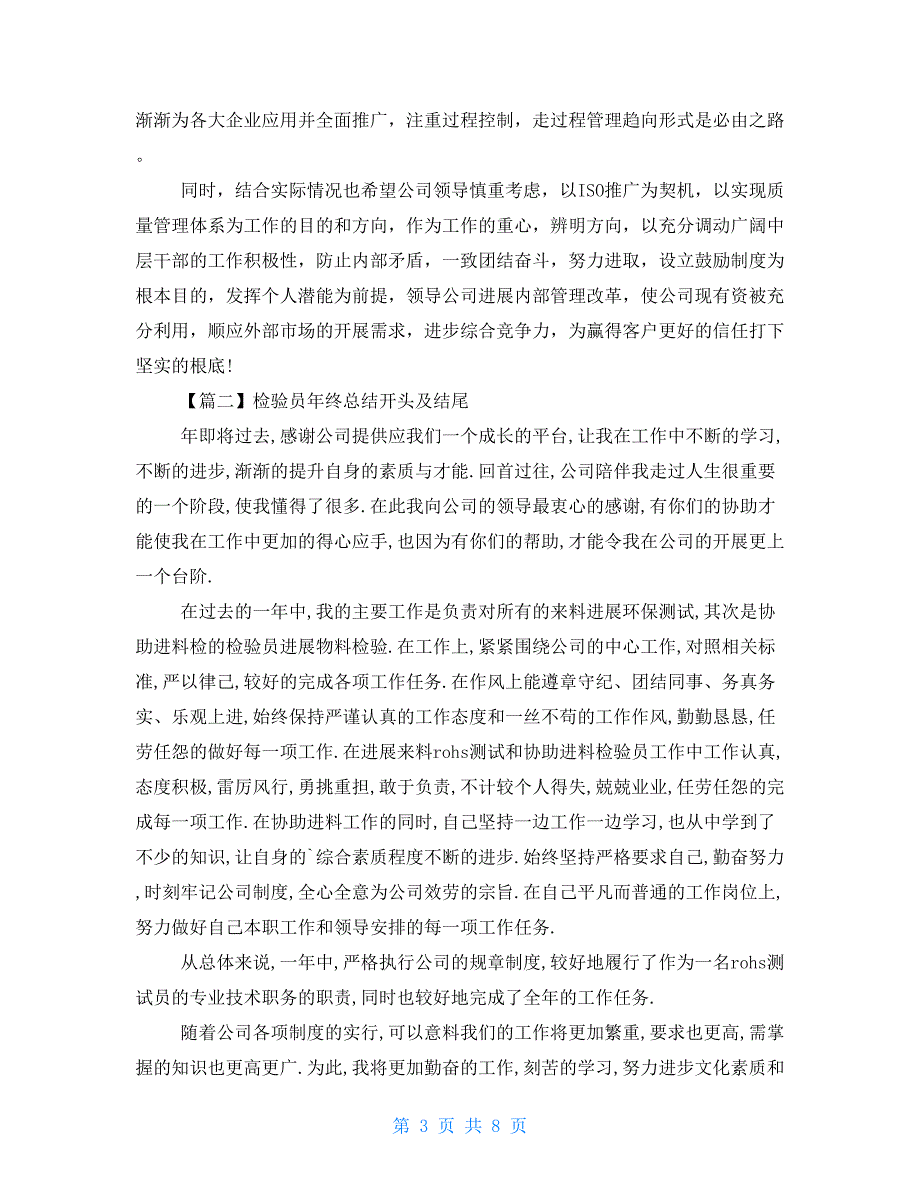 渐渐为各大企业应用并全面推广，注重过程控制，走过程管理趋向形式是必由之路。

同时，结合实际情况也希望公司领导慎重考虑，以ISO推广为契机，以实现质量管理体系为工作的目的和方向，作为工作的重心，辨明方向，以充分调动广阔中层干部的工作积极性，防止内部矛盾，一致团结奋斗，努力进取，设立鼓励制度为根本目的，发挥个人潜能为前提，领导公司进展内部管理改革，使公司现有资被充分利用，顺应外部市场的开展需求，进步综合竞争力，为赢得客户更好的信任打下坚实的根底！

【篇二】检验员年终总结开头及结尾

年即将过去,感谢公司提供应我们一个成长的平台,让我在工作中不断的学习,不断的进步,渐渐的提升自身的素质与才能.回首过往,公司陪伴我走过人生很重要的一个阶段,使我懂得了很多.在此我向公司的领导最衷心的感谢,有你们的协助才能使我在工作中更加的得心应手,也因为有你们的帮助,才能令我在公司的开展更上一个台阶.

在过去的一年中,我的主要工作是负责对所有的来料进展环保测试,其次是协助进料检的检验员进展物料检验.在工作上,紧紧围绕公司的中心工作,对照相关标准,严以律己,较好的完成各项工作任务.在作风上能遵章守纪、团结同事、务真务实、乐观上进,始终保持严谨认真的工作态度和一丝不苟的工作作风,勤勤恳恳,任劳任怨的做好每一项工作.在进展来料rohs测试和协助进料检验员工作中工作认真,态度积极,雷厉风行,勇挑重担,敢于负责,不计较个人得失,兢兢业业,任劳任怨的完成每一项工作.在协助进料工作的同时,自己坚持一边工作一边学习,也从中学到了不少的知识,让自身的`综合素质程度不断的进步.始终坚持严格要求自己,勤奋努力,时刻牢记公司制度,全心全意为公司效劳的宗旨.在自己平凡而普通的工作岗位上,努力做好自己本职工作和领导安排的每一项工作任务.

从总体来说,一年中,严格执行公司的规章制度,较好地履行了作为一名rohs测试员的专业技术职务的职责,同时也较好地完成了全年的工作任务.

随着公司各项制度的实行,可以意料我们的工作将更加繁重,要求也更高,需掌握的知识也更高更广.为此,我将更加勤奋的工作,刻苦的学习,努力进步文化素质和

第 3 页 共 8 页